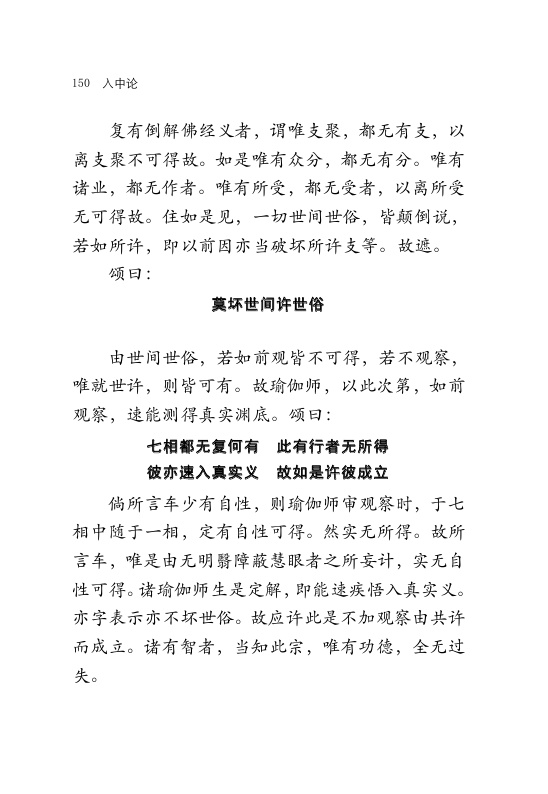 150　入中论

复有倒解佛经义者，谓唯支聚，都无有支，以离支聚不可得故。如是唯有众分，都无有分。唯有诸业，都无作者。唯有所受，都无受者，以离所受无可得故。住如是见，一切世间世俗，皆颠倒说，若如所许，即以前因亦当破坏所许支等。故遮。

颂曰：

莫坏世间许世俗

由世间世俗，若如前观皆不可得，若不观察，唯就世许，则皆可有。故瑜伽师，以此次第，如前观察，速能测得真实渊底。颂曰：

七相都无复何有　此有行者无所得
彼亦速入真实义　故如是许彼成立

倘所言车少有自性，则瑜伽师审观察时，于七相中随于一相，定有自性可得。然实无所得。故所言车，唯是由无明翳障蔽慧眼者之所妄计，实无自性可得。诸瑜伽师生是定解，即能速疾悟入真实义。亦字表示亦不坏世俗。故应许此是不加观察由共许而成立。诸有智者，当知此宗，唯有功德，全无过失。